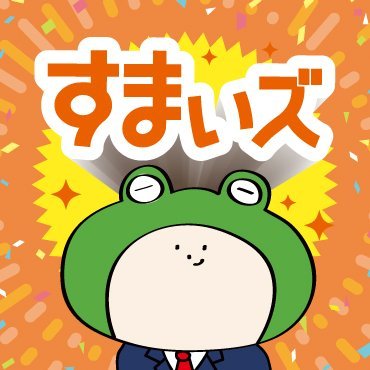 すまいズ